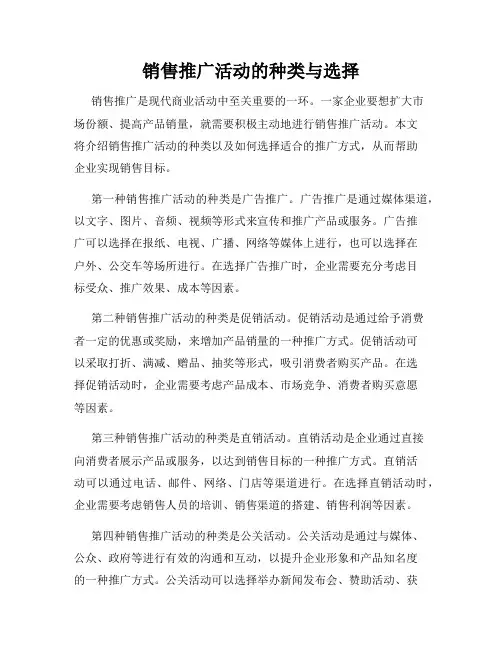 销售推广活动的种类与选择

销售推广是现代商业活动中至关重要的一环。一家企业要想扩大市场份额、提高产品销量，就需要积极主动地进行销售推广活动。本文将介绍销售推广活动的种类以及如何选择适合的推广方式，从而帮助企业实现销售目标。

第一种销售推广活动的种类是广告推广。广告推广是通过媒体渠道，以文字、图片、音频、视频等形式来宣传和推广产品或服务。广告推广可以选择在报纸、电视、广播、网络等媒体上进行，也可以选择在户外、公交车等场所进行。在选择广告推广时，企业需要充分考虑目标受众、推广效果、成本等因素。

第二种销售推广活动的种类是促销活动。促销活动是通过给予消费者一定的优惠或奖励，来增加产品销量的一种推广方式。促销活动可以采取打折、满减、赠品、抽奖等形式，吸引消费者购买产品。在选择促销活动时，企业需要考虑产品成本、市场竞争、消费者购买意愿等因素。

第三种销售推广活动的种类是直销活动。直销活动是企业通过直接向消费者展示产品或服务，以达到销售目标的一种推广方式。直销活动可以通过电话、邮件、网络、门店等渠道进行。在选择直销活动时，企业需要考虑销售人员的培训、销售渠道的搭建、销售利润等因素。

第四种销售推广活动的种类是公关活动。公关活动是通过与媒体、公众、政府等进行有效的沟通和互动，以提升企业形象和产品知名度的一种推广方式。公关活动可以选择举办新闻发布会、赞助活动、获